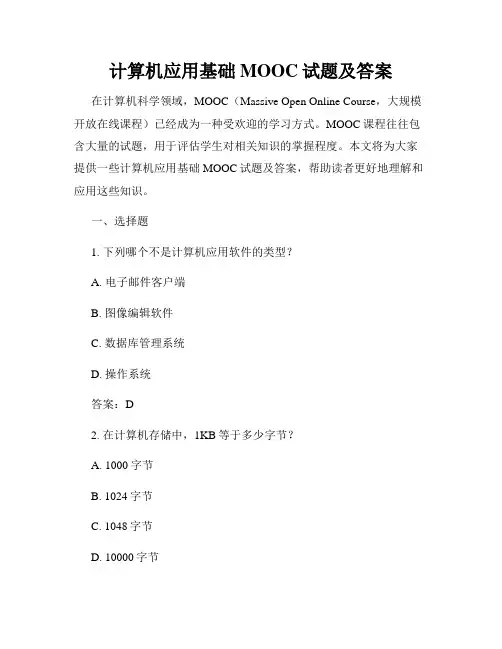 计算机应用基础 MOOC 试题及答案

在计算机科学领域，MOOC（Massive Open Online Course，大规模开放在线课程）已经成为一种受欢迎的学习方式。MOOC 课程往往包含大量的试题，用于评估学生对相关知识的掌握程度。本文将为大家提供一些计算机应用基础 MOOC 试题及答案，帮助读者更好地理解和应用这些知识。

一、选择题

1. 下列哪个不是计算机应用软件的类型？

A. 电子邮件客户端

B. 图像编辑软件

C. 数据库管理系统

D. 操作系统

答案：D

2. 在计算机存储中，1KB 等于多少字节？

A. 1000 字节

B. 1024 字节

C. 1048 字节

D. 10000 字节